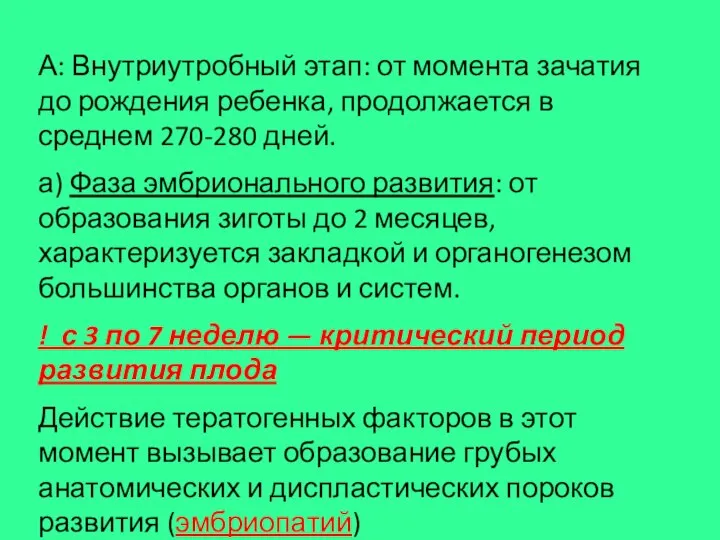 А: Внутриутробный этап: от момента зачатия до рождения ребенка, продолжается в среднем 270-280 дней.

а) Фаза эмбрионального развития: от образования зиготы до 2 месяцев, характеризуется закладкой и органогенезом большинства органов и систем.

! с 3 по 7 неделю — критический период развития плода

Действие тератогенных факторов в этот момент вызывает образование грубых анатомических и диспластических пороков развития (эмбриопатий)